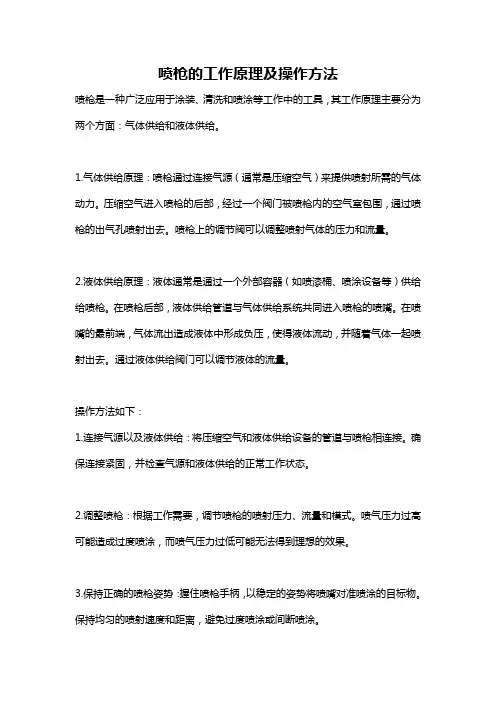 喷枪的工作原理及操作方法

喷枪是一种广泛应用于涂装、清洗和喷涂等工作中的工具，其工作原理主要分为两个方面：气体供给和液体供给。

1.气体供给原理：喷枪通过连接气源（通常是压缩空气）来提供喷射所需的气体动力。压缩空气进入喷枪的后部，经过一个阀门被喷枪内的空气室包围，通过喷枪的出气孔喷射出去。喷枪上的调节阀可以调整喷射气体的压力和流量。

2.液体供给原理：液体通常是通过一个外部容器（如喷漆桶、喷涂设备等）供给给喷枪。在喷枪后部，液体供给管道与气体供给系统共同进入喷枪的喷嘴。在喷嘴的最前端，气体流出造成液体中形成负压，使得液体流动，并随着气体一起喷射出去。通过液体供给阀门可以调节液体的流量。

操作方法如下：

1.连接气源以及液体供给：将压缩空气和液体供给设备的管道与喷枪相连接。确保连接紧固，并检查气源和液体供给的正常工作状态。

2.调整喷枪：根据工作需要，调节喷枪的喷射压力、流量和模式。喷气压力过高可能造成过度喷涂，而喷气压力过低可能无法得到理想的效果。

3.保持正确的喷枪姿势：握住喷枪手柄，以稳定的姿势将喷嘴对准喷涂的目标物。保持均匀的喷射速度和距离，避免过度喷涂或间断喷涂。